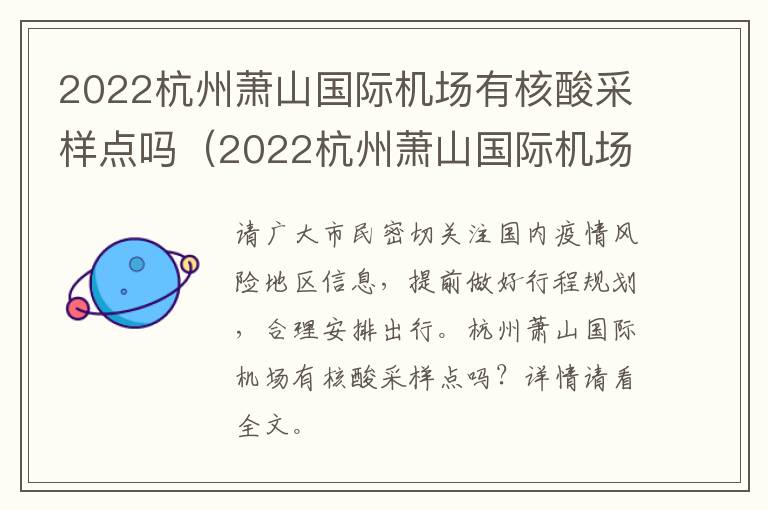 2022杭州萧山国际机场有核酸采样点吗（2022杭州萧山国际机场

请广大市民密切关注国内疫情风险地区信息，提前做好行程规划，合理安排出行。杭州萧山国际机场有核酸采样点吗？详情请看全文。